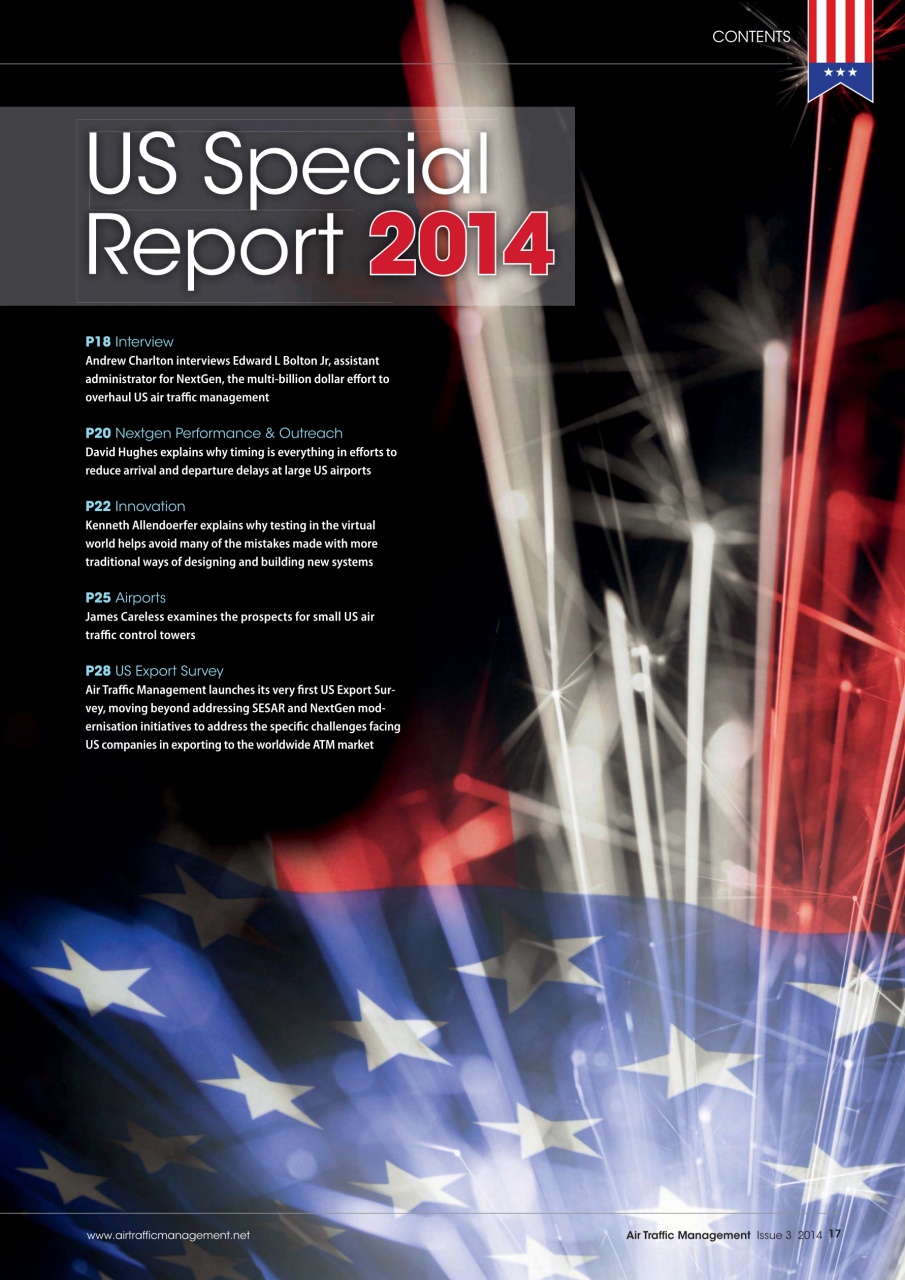 CONTENTS

US Special Report 2014

P18 Interview
Andrew Charlton interviews Edward L Bolton Jr, assistant administrator for NextGen, the multi-billion dollar effort to overhaul US air traffic management

P20 Nextgen Performance & Outreach
David Hughes explains why timing is everything in efforts to reduce arrival and departure delays at large US airports

P22 Innovation
Kenneth Allendoerfer explains why testing in the virtual world helps avoid many of the mistakes made with more traditional ways of designing and building new systems

P25 Airports
James Careless examines the prospects for small US air traffic control towers

P28 US Export Survey
Air Traffic Management launches its very first US Export Survey, moving beyond addressing SESAR and NextGen modernisation initiatives to address the specific challenges facing US companies in exporting to the worldwide ATM market

www.airtrafficmanagement.net

Air Traffic Management Issue 3 2014 17